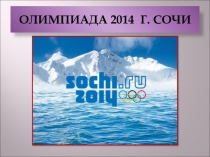 ОЛИМПИАДА 2014 Г. СОЧИ

sochi.ru
2014